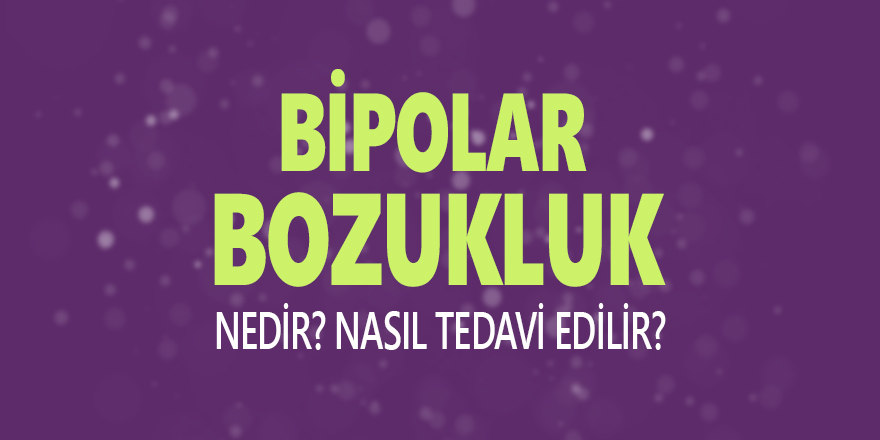 BİPOLAR BOZUKLUK

NEDİR? NASIL TEDAVİ EDİLİR?